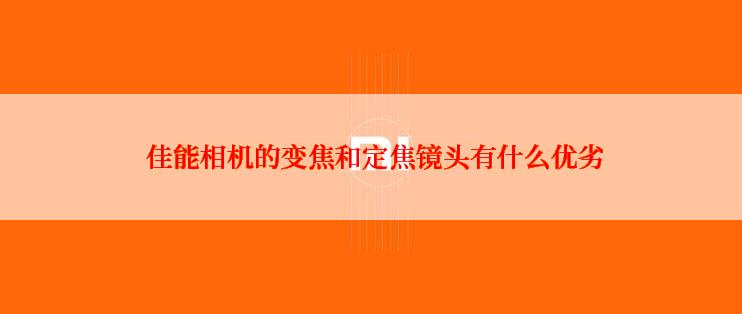 佳能相机的变焦和定焦镜头有什么优劣